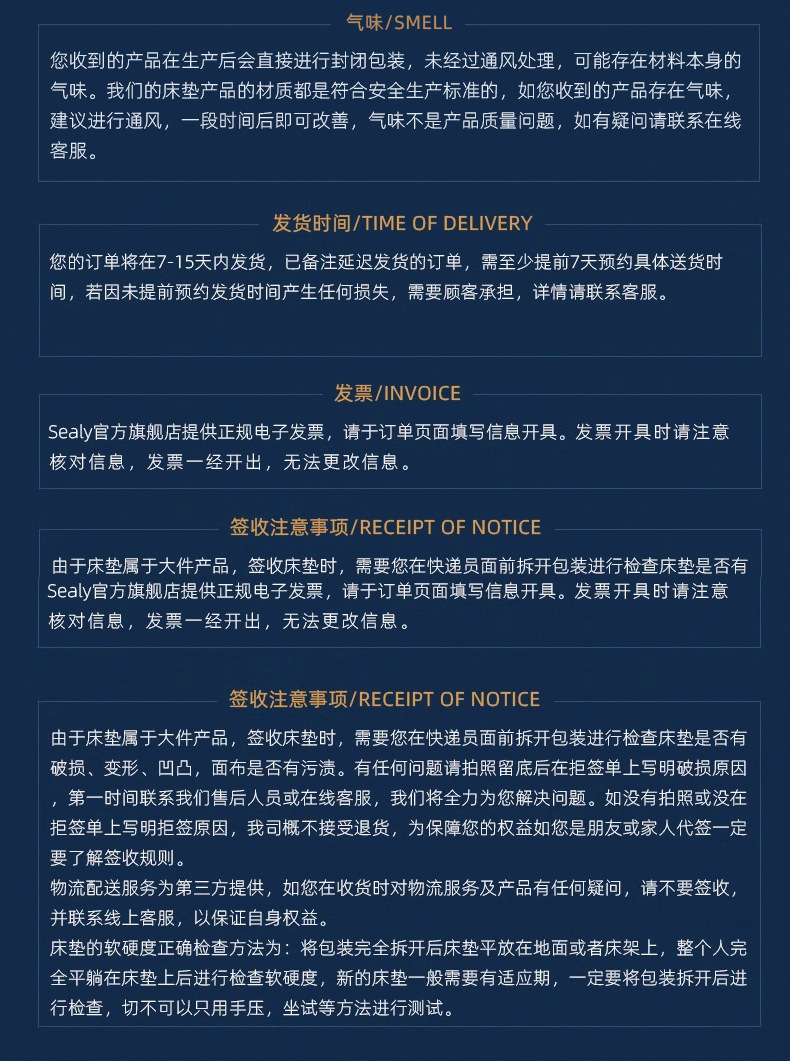 气味/SMELL

您收到的产品在生产后会直接进行封闭包装，未经过通风处理，可能存在材料本身的气味。我们的床垫产品的材质都是符合安全生产标准的，如您收到的产品存在气味，建议进行通风，一段时间后即可改善，气味不是产品质量问题，如有疑问请联系在线客服。

发货时间/TIME OF DELIVERY

您的订单将在7-15天内发货，已备注延迟发货的订单，需至少提前7天预约具体送货时间，若因未提前预约发货时间产生任何损失，需要顾客承担，详情请联系客服。

发票/INVOICE

Sealy官方旗舰店提供正规电子发票，请于订单页面填写信息开具。发票开具时请注意核对信息，发票一经开出，无法更改信息。

签收注意事项/RECEIPT OF NOTICE

由于床垫属于大件产品，签收床垫时，需要您在快递员面前拆开包装进行检查床垫是否有
Sealy官方旗舰店提供正规电子发票，请于订单页面填写信息开具。发票开具时请注意核对信息，发票一经开出，无法更改信息。

签收注意事项/RECEIPT OF NOTICE

由于床垫属于大件产品，签收床垫时，需要您在快递员面前拆开包装进行检查床垫是否有破损、变形、凹凸，面布是否有污渍。有任何问题请拍照留底后在拒签单上写明破损原因，第一时间联系我们售后人员或在线客服，我们将全力为您解决问题。如没有拍照或没在拒签单上写明拒签原因，我司概不接受退货，为保障您的权益如您是朋友或家人代签一定要了解签收规则。
物流配送服务为第三方提供，如您在收货时对物流服务及产品有任何疑问，请不要签收，并联系线上客服，以保证自身权益。
床垫的软硬度正确检查方法为：将包装完全拆开后床垫平放在地面或者床架上，整个人完全平躺在床垫上后进行检查软硬度，新的床垫一般需要有适应期，一定要将包装拆开后进行检查，切不可以只用手压，坐试等方法进行测试。